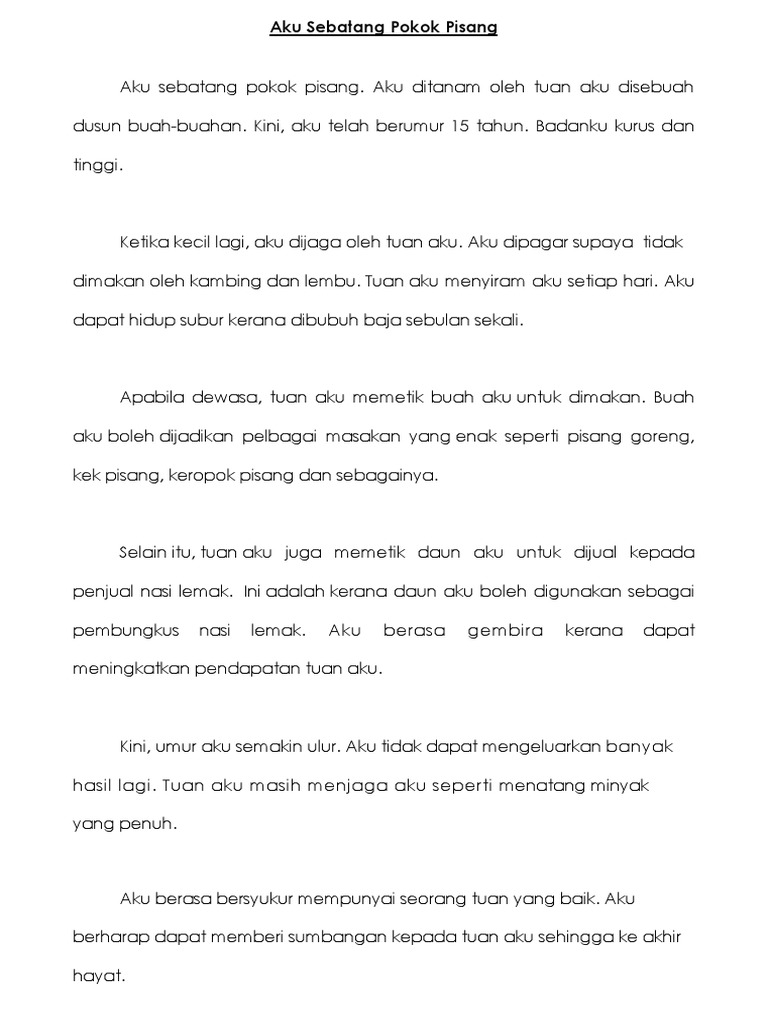 Aku Sebatang Pokok Pisang

Aku sebatang pokok pisang. Aku ditanam oleh tuan aku disebuah dusun buah-buahan. Kini, aku telah berumur 15 tahun. Badanku kurus dan tinggi.

Ketika kecil lagi, aku dijaga oleh tuan aku. Aku dipagar supaya tidak dimakan oleh kambing dan lembu. Tuan aku menyiram aku setiap hari. Aku dapat hidup subur kerana dibubuh baja sebulan sekali.

Apabila dewasa, tuan aku memetik buah aku untuk dimakan. Buah aku boleh dijadikan pelbagai masakan yang enak seperti pisang goreng, kek pisang, keropok pisang dan sebagainya.

Selain itu, tuan aku juga memetik daun aku untuk dijual kepada penjual nasi lemak. Ini adalah kerana daun aku boleh digunakan sebagai pembungkus nasi lemak. Aku berasa gembira kerana dapat meningkatkan pendapatan tuan aku.

Kini, umur aku semakin ulur. Aku tidak dapat mengeluarkan banyak hasil lagi. Tuan aku masih menjaga aku seperti menatang minyak yang penuh.

Aku berasa bersyukur mempunyai seorang tuan yang baik. Aku berharap dapat memberi sumbangan kepada tuan aku sehingga ke akhir hayat.